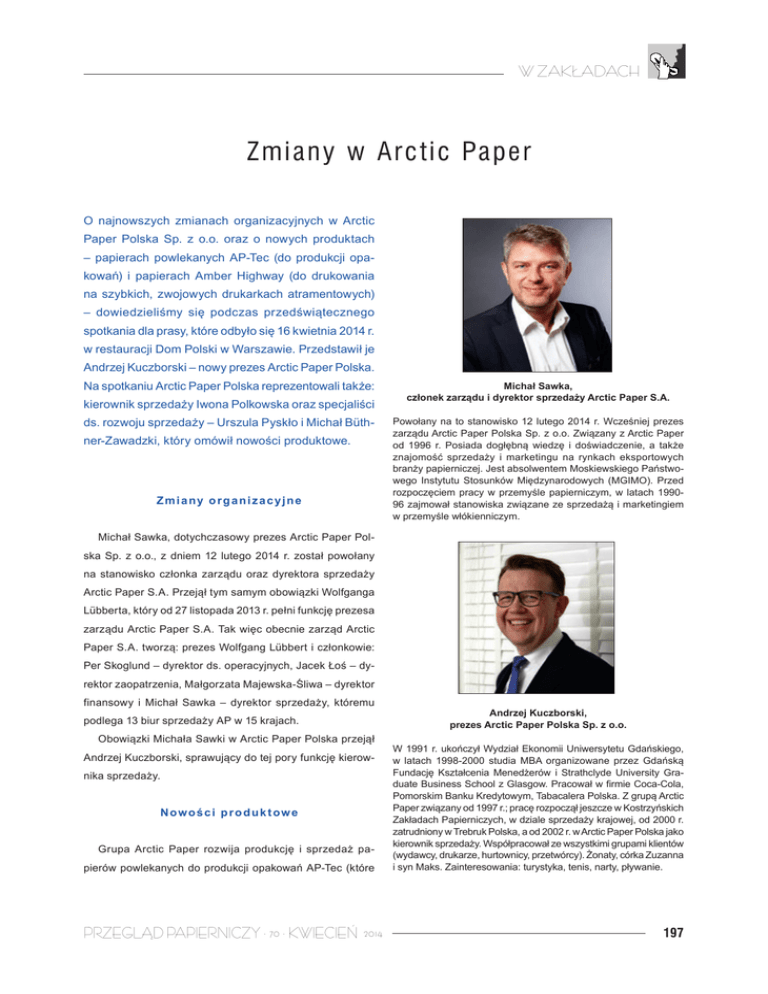 W ZAKŁADACH

Zmiany w Arctic Paper

O najnowszych zmianach organizacyjnych w Arctic Paper Polska Sp. z o.o. oraz o nowych produktach – papierach powlekanych AP-Tec (do produkcji opakowań) i papierach Amber Highway (do drukowania na szybkich, zwojowych drukarkach atramentowych) – dowiedzieliśmy się podczas przedświątecznego spotkania dla prasy, które odbyło się 16 kwietnia 2014 r. w restauracji Dom Polski w Warszawie. Przedstawił je Andrzej Kuczborski – nowy prezes Arctic Paper Polska. Na spotkaniu Arctic Paper Polska reprezentowali także: kierownik sprzedaży Iwona Polkowska oraz specjaliści ds. rozwoju sprzedaży – Urszula Pyskło i Michał Büthner-Zawadzki, który omówił nowości produktowe.

Zmiany organizacyjne

Michał Sawka, dotychczasowy prezes Arctic Paper Polska Sp. z o.o., z dniem 12 lutego 2014 r. został powołany na stanowisko członka zarządu oraz dyrektora sprzedaży Arctic Paper S.A. Przejął tym samym obowiązki Wolfganga Lübberta, który od 27 listopada 2013 r. pełni funkcję prezesa zarządu Arctic Paper S.A. Tak więc obecnie zarząd Arctic Paper S.A. tworzą: prezes Wolfgang Lübbert i członkowie: Per Skoglund – dyrektor ds. operacyjnych, Jacek Łoś – dyrektor zaopatrzenia, Małgorzata Majewska-Śliwa – dyrektor finansowy i Michał Sawka – dyrektor sprzedaży, któremu podlega 13 biur sprzedaży AP w 15 krajach.

Obowiązki Michała Sawki w Arctic Paper Polska przejął Andrzej Kuczborski, sprawujący do tej pory funkcję kierownika sprzedaży.

Nowości produktowe

Grupa Arctic Paper rozwija produkcję i sprzedaż papierów powlekanych do produkcji opakowań AP-Tec (które

Michał Sawka,
członek zarządu i dyrektor sprzedaży Arctic Paper S.A.

Powołany na to stanowisko 12 lutego 2014 r. Wcześniej prezes zarządu Arctic Paper Polska Sp. z o.o. Związany z Arctic Paper od 1996 r. Posiada dogłębną wiedzę i doświadczenie, a także znajomość sprzedaży i marketingu na rynkach eksportowych branży papierniczej. Jest absolwentem Moskiewskiego Państwowego Instytutu Stosunków Międzynarodowych (MGIMO). Przed rozpoczęciem pracy w przemyśle papierniczym, w latach 1990-96 zajmował stanowiska związane ze sprzedażą i marketingiem w przemyśle włókienniczym.

Andrzej Kuczborski,
prezes Arctic Paper Polska Sp. z o.o.

W 1991 r. ukończył Wydział Ekonomii Uniwersytetu Gdańskiego, w latach 1998-2000 studia MBA organizowane przez Gdańską Fundację Kształcenia Menedżerów i Strathclyde University Graduate Business School z Glasgow. Pracował w firmie Coca-Cola, Pomorskim Banku Kredytowym, Tabacalera Polska. Z grupą Arctic Paper związany od 1997 r.; pracę rozpoczął jeszcze w Kostrzyńskich Zakładach Papierniczych, w dziale sprzedaży krajowej, od 2000 r. zatrudniony w Trebruk Polska, a od 2002 r. w Arctic Paper Polska jako kierownik sprzedaży. Współpracował ze wszystkimi grupami klientów (wydawcy, drukarze, hurtownicy, przetwórcy). Żonaty, córka Zuzanna i syn Maks. Zainteresowania: turystyka, tenis, narty, pływanie.

PRZEGLĄD PAPIERNICZY · 70 · KWIECIEŃ 2014

197